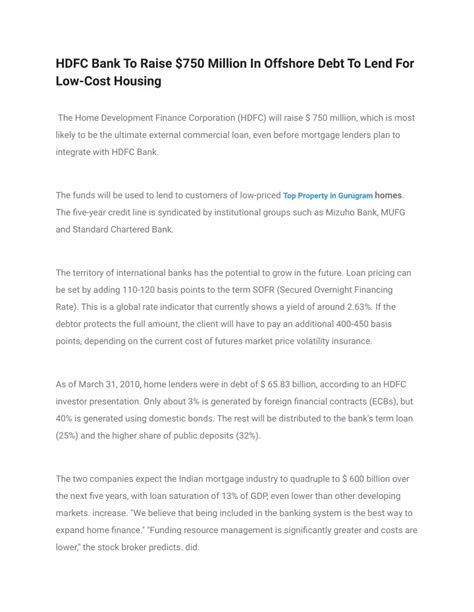 HDFC Bank To Raise \$750 Million In Offshore Debt To Lend For Low-Cost Housing

The Home Development Finance Corporation (HDFC) will raise \$ 750 million, which is most likely to be the ultimate external commercial loan, even before mortgage lenders plan to integrate with HDFC Bank.

The funds will be used to lend to customers of low-priced Top Property in Gurugram homes. The five-year credit line is syndicated by institutional groups such as Mizuho Bank, MUFG and Standard Chartered Bank.

The territory of international banks has the potential to grow in the future. Loan pricing can be set by adding 110-120 basis points to the term SOFR (Secured Overnight Financing Rate). This is a global rate indicator that currently shows a yield of around 2.63%. If the debtor protects the full amount, the client will have to pay an additional 400-450 basis points, depending on the current cost of futures market price volatility insurance.

As of March 31, 2010, home lenders were in debt of \$ 65.83 billion, according to an HDFC investor presentation. Only about 3% is generated by foreign financial contracts (ECBs), but 40% is generated using domestic bonds. The rest will be distributed to the bank's term loan (25%) and the higher share of public deposits (32%).

The two companies expect the Indian mortgage industry to quadruple to \$ 600 billion over the next five years, with loan saturation of 13% of GDP, even lower than other developing markets. increase. "We believe that being included in the banking system is the best way to expand home finance." "Funding resource management is significantly greater and costs are lower," the stock broker predicts. did.